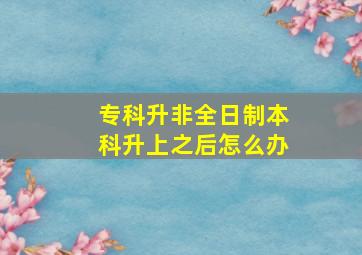 专科升非全日制本科升上之后怎么办